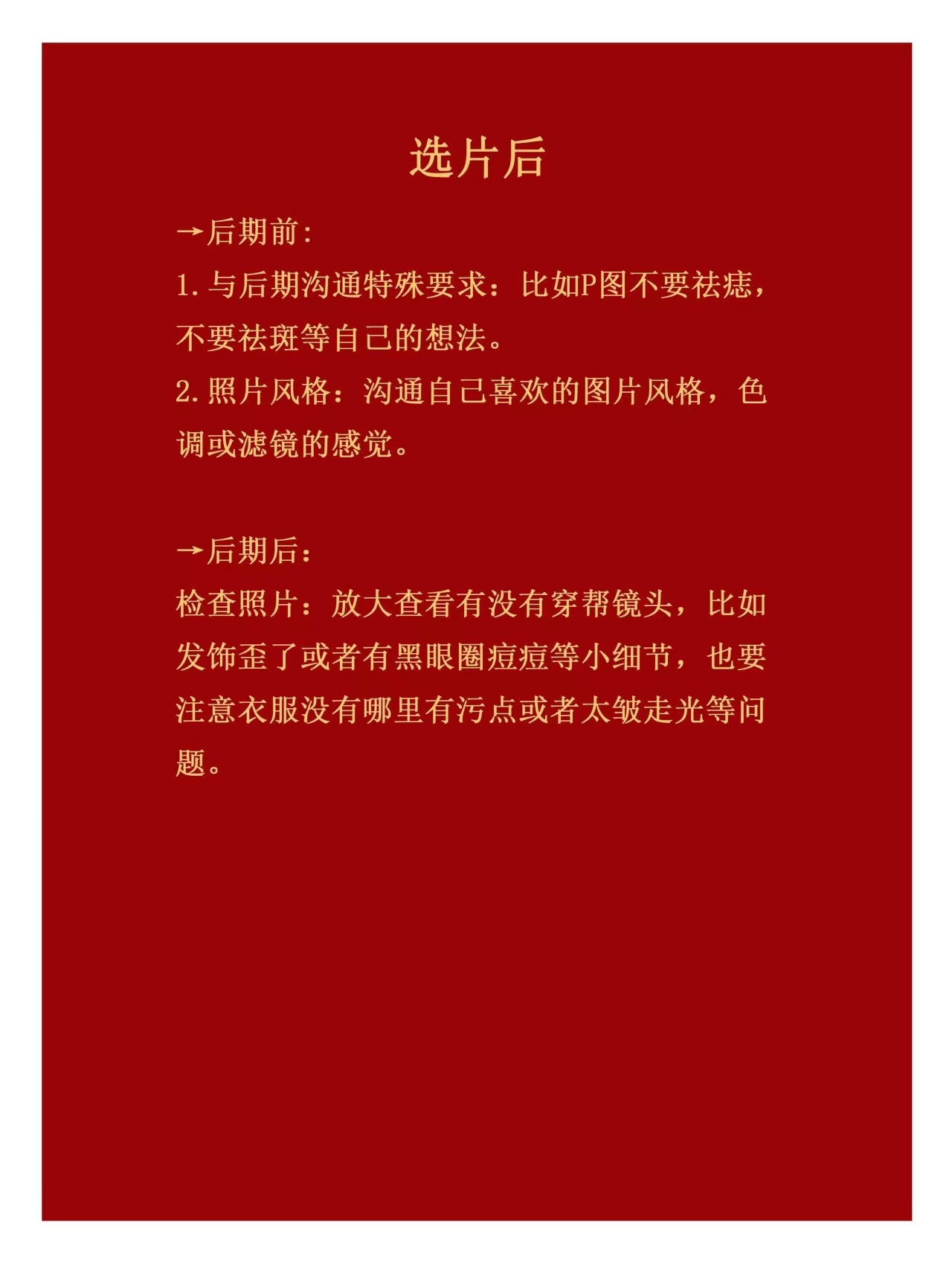 选片后

→后期前:
1.与后期沟通特殊要求：比如P图不要祛痣，不要祛斑等自己的想法。
2.照片风格：沟通自己喜欢的图片风格，色调或滤镜的感觉。

→后期后:
检查照片：放大查看有没有穿帮镜头，比如发饰歪了或者有黑眼圈痘痘等小细节，也要注意衣服没有哪里有污点或者太皱走光等问题。